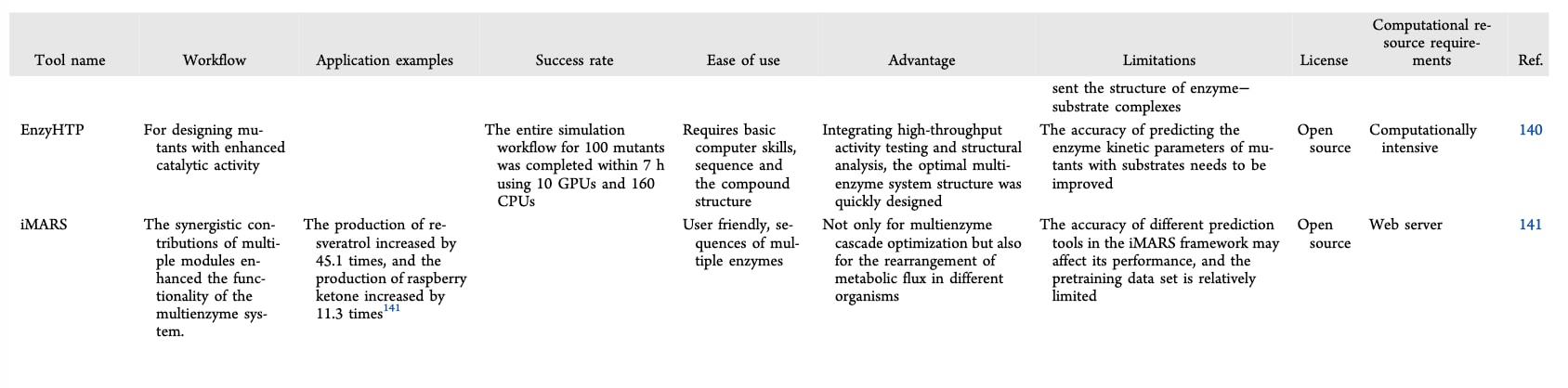 | Tool name | Workflow | Application examples | Success rate | Ease of use | Advantage | Limitations | License | Computational resource requirements | Ref. |
|---|---|---|---|---|---|---|---|---|---|
| | | | | | | sent the structure of enzyme—substrate complexes | | | |
| EnzyHTP | For designing mutants with enhanced catalytic activity | | The entire simulation workflow for 100 mutants was completed within 7 h using 10 GPUs and 160 CPUs | Requires basic computer skills, sequence and the compound structure | Integrating high-throughput activity testing and structural analysis, the optimal multienzyme system structure was quickly designed | The accuracy of predicting the enzyme kinetic parameters of mutants with substrates needs to be improved | Open source | Computationally intensive | 140 |
| iMARS | The synergistic contributions of multiple modules enhanced the functionality of the multienzyme system. | The production of resveratrol increased by 45.1 times, and the production of raspberry ketone increased by 11.3 times$^{141}$ | | User friendly, sequences of multiple enzymes | Not only for multienzyme cascade optimization but also for the rearrangement of metabolic flux in different organisms | The accuracy of different prediction tools in the iMARS framework may affect its performance, and the pretraining data set is relatively limited | Open source | Web server | 141 |